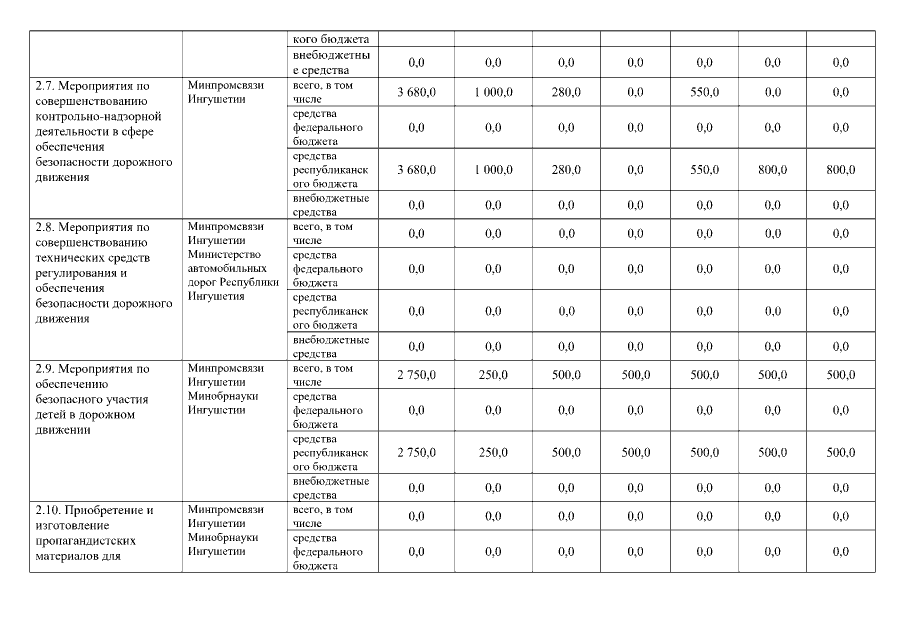 |  |  | кого бюджета |  |  |  |  |  |  |  |
|---|---|---|---|---|---|---|---|---|---|
|  |  | внебюджетные средства | 0,0 | 0,0 | 0,0 | 0,0 | 0,0 | 0,0 | 0,0 |
| 2.7. Мероприятия по совершенствованию контрольно-надзорной деятельности в сфере обеспечения безопасности дорожного движения | Минпромсвязи Ингушетии | всего, в том числе | 3 680,0 | 1 000,0 | 280,0 | 0,0 | 550,0 | 0,0 | 0,0 |
|  |  | средства федерального бюджета | 0,0 | 0,0 | 0,0 | 0,0 | 0,0 | 0,0 | 0,0 |
|  |  | средства республиканского бюджета | 3 680,0 | 1 000,0 | 280,0 | 0,0 | 550,0 | 800,0 | 800,0 |
|  |  | внебюджетные средства | 0,0 | 0,0 | 0,0 | 0,0 | 0,0 | 0,0 | 0,0 |
| 2.8. Мероприятия по совершенствованию технических средств регулирования и обеспечения безопасности дорожного движения | Минпромсвязи Ингушетии Министерство автомобильных дорог Республики Ингушетия | всего, в том числе | 0,0 | 0,0 | 0,0 | 0,0 | 0,0 | 0,0 | 0,0 |
|  |  | средства федерального бюджета | 0,0 | 0,0 | 0,0 | 0,0 | 0,0 | 0,0 | 0,0 |
|  |  | средства республиканского бюджета | 0,0 | 0,0 | 0,0 | 0,0 | 0,0 | 0,0 | 0,0 |
|  |  | внебюджетные средства | 0,0 | 0,0 | 0,0 | 0,0 | 0,0 | 0,0 | 0,0 |
| 2.9. Мероприятия по обеспечению безопасного участия детей в дорожном движении | Минпромсвязи Ингушетии Минобрнауки Ингушетии | всего, в том числе | 2 750,0 | 250,0 | 500,0 | 500,0 | 500,0 | 500,0 | 500,0 |
|  |  | средства федерального бюджета | 0,0 | 0,0 | 0,0 | 0,0 | 0,0 | 0,0 | 0,0 |
|  |  | средства республиканского бюджета | 2 750,0 | 250,0 | 500,0 | 500,0 | 500,0 | 500,0 | 500,0 |
|  |  | внебюджетные средства | 0,0 | 0,0 | 0,0 | 0,0 | 0,0 | 0,0 | 0,0 |
| 2.10. Приобретение и изготовление пропагандистских материалов для | Минпромсвязи Ингушетии Минобрнауки Ингушетии | всего, в том числе | 0,0 | 0,0 | 0,0 | 0,0 | 0,0 | 0,0 | 0,0 |
|  |  | средства федерального бюджета | 0,0 | 0,0 | 0,0 | 0,0 | 0,0 | 0,0 | 0,0 |